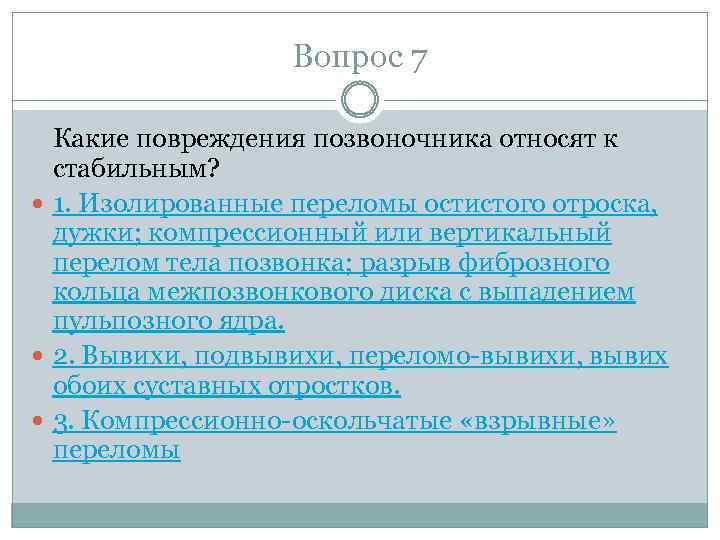 Вопрос 7

Какие повреждения позвоночника относят к стабильным?

1. Изолированные переломы остистого отроска, дужки; компрессионный или вертикальный перелом тела позвонка; разрыв фиброзного кольца межпозвонкового диска с выпадением пульпозного ядра.

2. Вывихи, подвывихи, переломо-вывихи, вывих обоих суставных отростков.

3. Компрессионно-оскольчатые «взрывные» переломы